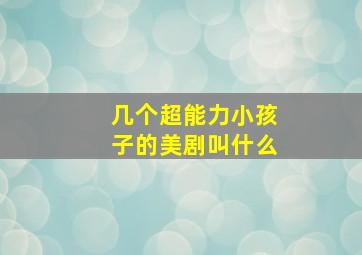 几个超能力小孩子的美剧叫什么